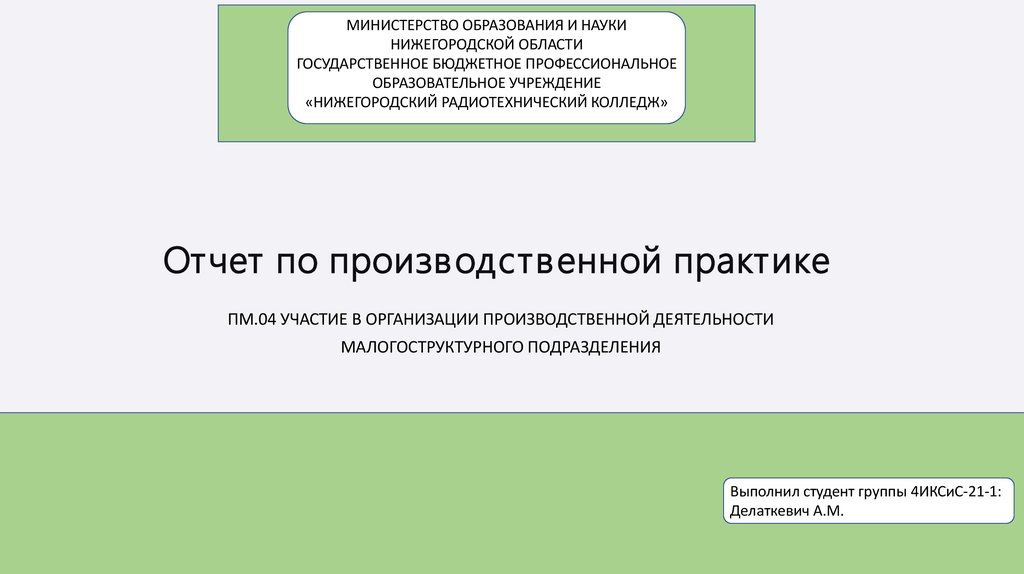 МИНИСТЕРСТВО ОБРАЗОВАНИЯ И НАУКИ
НИЖЕГОРОДСКОЙ ОБЛАСТИ
ГОСУДАРСТВЕННОЕ БЮДЖЕТНОЕ ПРОФЕССИОНАЛЬНОЕ
ОБРАЗОВАТЕЛЬНОЕ УЧРЕЖДЕНИЕ
«НИЖЕГОРОДСКИЙ РАДИОТЕХНИЧЕСКИЙ КОЛЛЕДЖ»

Отчет по производственной практике

ПМ.04 УЧАСТИЕ В ОРГАНИЗАЦИИ ПРОИЗВОДСТВЕННОЙ ДЕЯТЕЛЬНОСТИ МАЛОГОСТРУКТУРНОГО ПОДРАЗДЕЛЕНИЯ

Выполнил студент группы 4ИКСиС-21-1:
Делаткевич А.М.